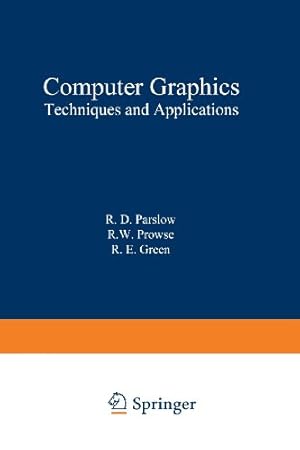 Computer Graphics
Techniques and Applications

R. D. Parslow
R.W. Prowse
R. E. Green

Springer